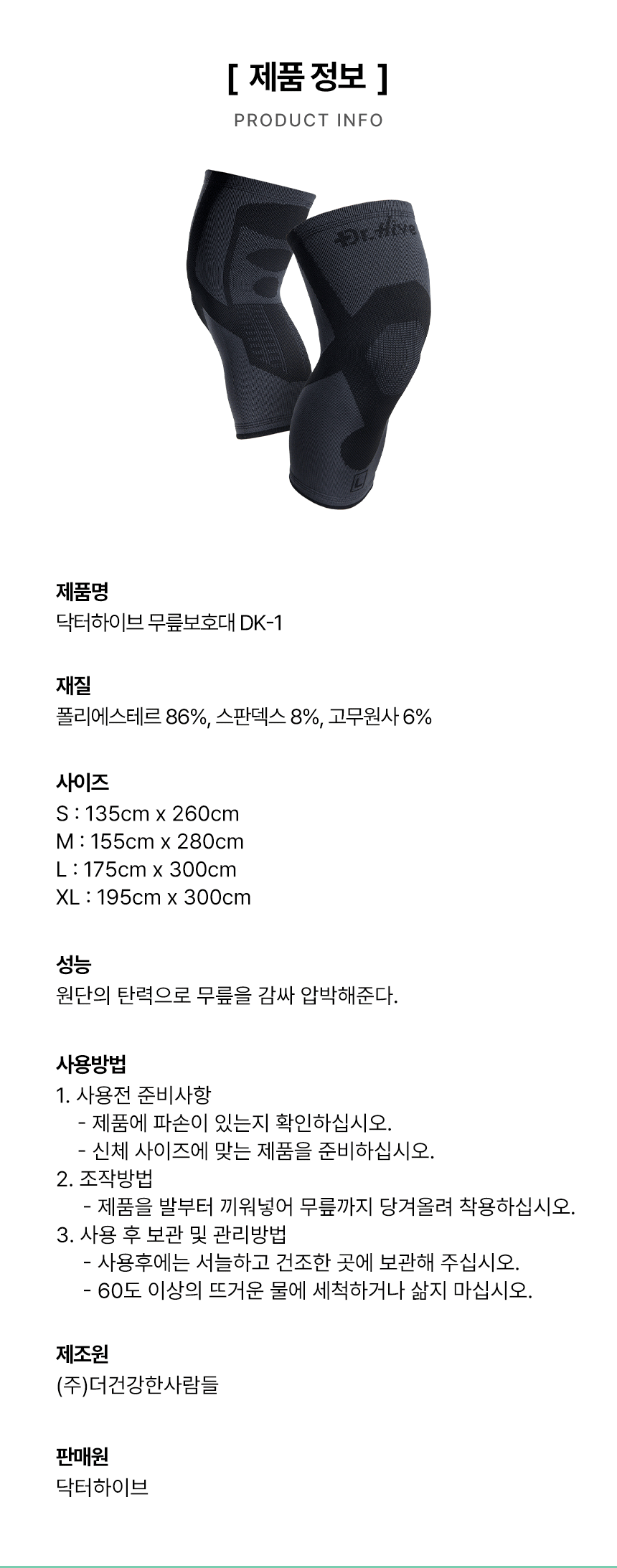 [ 제품 정보 ]
PRODUCT INFO

Dr.Hive

L

제품명
닥터하이브 무릎보호대 DK-1

재질
폴리에스테르 86%, 스판덱스 8%, 고무원사 6%

사이즈
S : 135cm x 260cm
M : 155cm x 280cm
L : 175cm x 300cm
XL : 195cm x 300cm

성능
원단의 탄력으로 무릎을 감싸 압박해준다.

사용방법
1. 사용전 준비사항
- 제품에 파손이 있는지 확인하십시오.
- 신체 사이즈에 맞는 제품을 준비하십시오.
2. 조작방법
- 제품을 발부터 끼워넣어 무릎까지 당겨올려 착용하십시오.
3. 사용 후 보관 및 관리방법
- 사용후에는 서늘하고 건조한 곳에 보관해 주십시오.
- 60도 이상의 뜨거운 물에 세척하거나 삶지 마십시오.

제조원
(주)더건강한사람들

판매원
닥터하이브